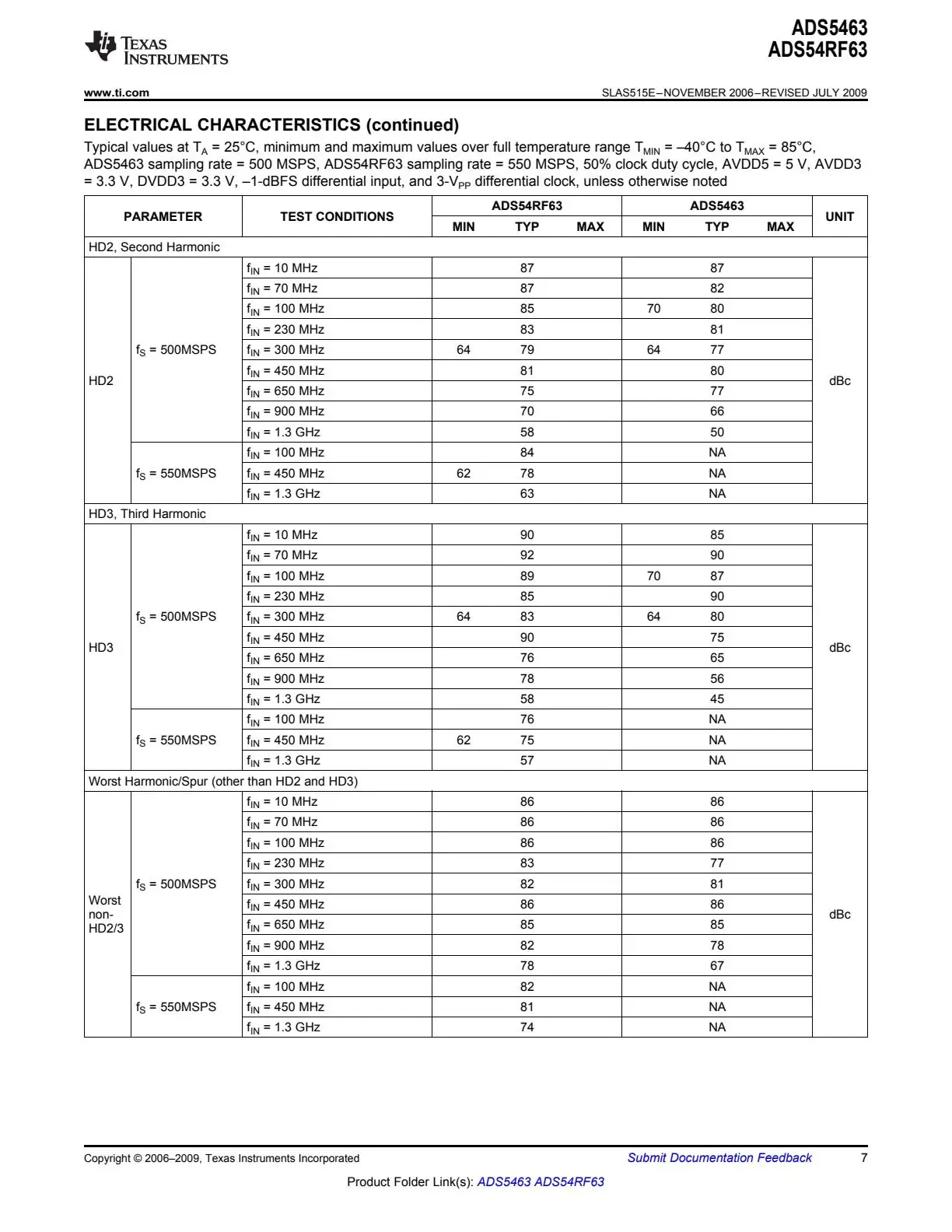 TEXAS INSTRUMENTS

ADS5463
ADS54RF63

www.ti.com

SLAS515E–NOVEMBER 2006–REVISED JULY 2009

ELECTRICAL CHARACTERISTICS (continued)

Typical values at $T_A$ = 25°C, minimum and maximum values over full temperature range $T_{MIN}$ = –40°C to $T_{MAX}$ = 85°C, ADS5463 sampling rate = 500 MSPS, ADS54RF63 sampling rate = 550 MSPS, 50% clock duty cycle, AVDD5 = 5 V, AVDD3 = 3.3 V, DVDD3 = 3.3 V, –1-dBFS differential input, and 3-$V_{PP}$ differential clock, unless otherwise noted

| PARAMETER | | TEST CONDITIONS | ADS54RF63 | | | ADS5463 | | | UNIT |
|---|---|---|---|---|---|---|---|---|---|
| | | | MIN | TYP | MAX | MIN | TYP | MAX | |
| HD2, Second Harmonic | | | | | | | | | |
| HD2 | $f_S$ = 500MSPS | $f_{IN}$ = 10 MHz | | 87 | | | 87 | | dBc |
| | | $f_{IN}$ = 70 MHz | | 87 | | | 82 | | |
| | | $f_{IN}$ = 100 MHz | | 85 | | 70 | 80 | | |
| | | $f_{IN}$ = 230 MHz | | 83 | | | 81 | | |
| | | $f_{IN}$ = 300 MHz | 64 | 79 | | 64 | 77 | | |
| | | $f_{IN}$ = 450 MHz | | 81 | | | 80 | | |
| | | $f_{IN}$ = 650 MHz | | 75 | | | 77 | | |
| | | $f_{IN}$ = 900 MHz | | 70 | | | 66 | | |
| | | $f_{IN}$ = 1.3 GHz | | 58 | | | 50 | | |
| | $f_S$ = 550MSPS | $f_{IN}$ = 100 MHz | | 84 | | | NA | | |
| | | $f_{IN}$ = 450 MHz | 62 | 78 | | | NA | | |
| | | $f_{IN}$ = 1.3 GHz | | 63 | | | NA | | |
| HD3, Third Harmonic | | | | | | | | | |
| HD3 | $f_S$ = 500MSPS | $f_{IN}$ = 10 MHz | | 90 | | | 85 | | dBc |
| | | $f_{IN}$ = 70 MHz | | 92 | | | 90 | | |
| | | $f_{IN}$ = 100 MHz | | 89 | | 70 | 87 | | |
| | | $f_{IN}$ = 230 MHz | | 85 | | | 90 | | |
| | | $f_{IN}$ = 300 MHz | 64 | 83 | | 64 | 80 | | |
| | | $f_{IN}$ = 450 MHz | | 90 | | | 75 | | |
| | | $f_{IN}$ = 650 MHz | | 76 | | | 65 | | |
| | | $f_{IN}$ = 900 MHz | | 78 | | | 56 | | |
| | | $f_{IN}$ = 1.3 GHz | | 58 | | | 45 | | |
| | $f_S$ = 550MSPS | $f_{IN}$ = 100 MHz | | 76 | | | NA | | |
| | | $f_{IN}$ = 450 MHz | 62 | 75 | | | NA | | |
| | | $f_{IN}$ = 1.3 GHz | | 57 | | | NA | | |
| Worst Harmonic/Spur (other than HD2 and HD3) | | | | | | | | | |
| Worst non-HD2/3 | $f_S$ = 500MSPS | $f_{IN}$ = 10 MHz | | 86 | | | 86 | | dBc |
| | | $f_{IN}$ = 70 MHz | | 86 | | | 86 | | |
| | | $f_{IN}$ = 100 MHz | | 86 | | | 86 | | |
| | | $f_{IN}$ = 230 MHz | | 83 | | | 77 | | |
| | | $f_{IN}$ = 300 MHz | | 82 | | | 81 | | |
| | | $f_{IN}$ = 450 MHz | | 86 | | | 86 | | |
| | | $f_{IN}$ = 650 MHz | | 85 | | | 85 | | |
| | | $f_{IN}$ = 900 MHz | | 82 | | | 78 | | |
| | | $f_{IN}$ = 1.3 GHz | | 78 | | | 67 | | |
| | $f_S$ = 550MSPS | $f_{IN}$ = 100 MHz | | 82 | | | NA | | |
| | | $f_{IN}$ = 450 MHz | | 81 | | | NA | | |
| | | $f_{IN}$ = 1.3 GHz | | 74 | | | NA | | |

Copyright © 2006–2009, Texas Instruments Incorporated

Submit Documentation Feedback

7

Product Folder Link(s): ADS5463 ADS54RF63